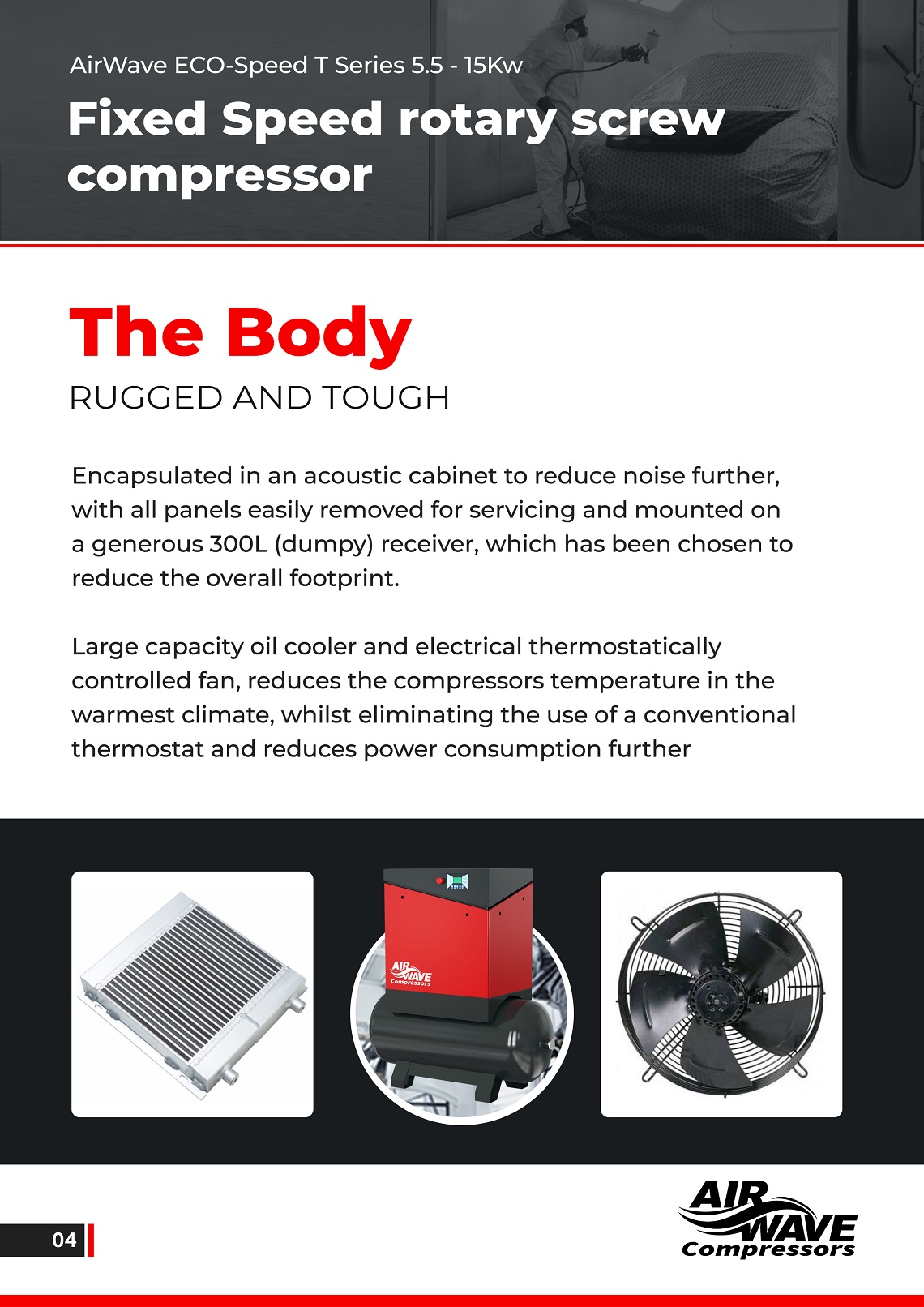 AirWave ECO-Speed T Series 5.5 - 15Kw

Fixed Speed rotary screw compressor

The Body

RUGGED AND TOUGH

Encapsulated in an acoustic cabinet to reduce noise further, with all panels easily removed for servicing and mounted on a generous 300L (dumpy) receiver, which has been chosen to reduce the overall footprint.

Large capacity oil cooler and electrical thermostatically controlled fan, reduces the compressors temperature in the warmest climate, whilst eliminating the use of a conventional thermostat and reduces power consumption further

AIR WAVE Compressors

04

AIR WAVE Compressors